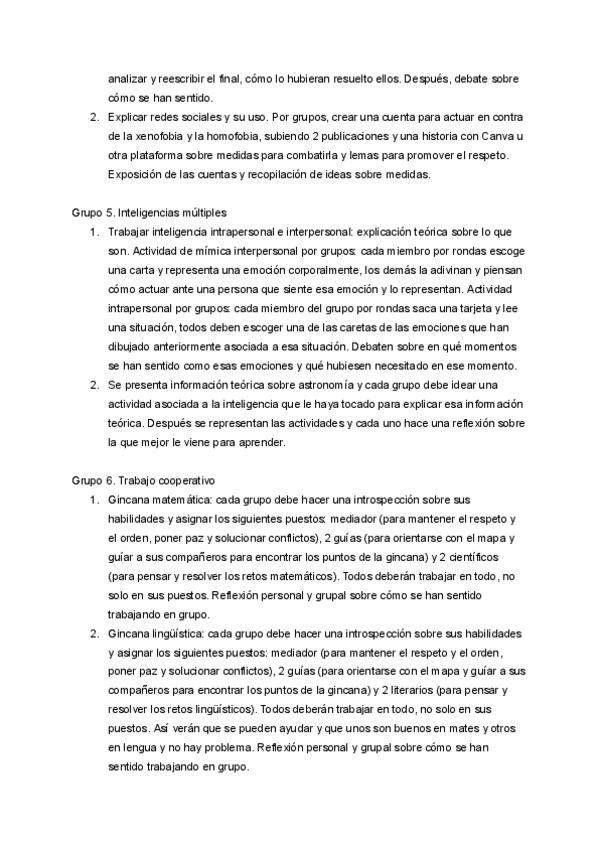 analizar y reescribir el final, cómo lo hubieran resuelto ellos. Después, debate sobre cómo se han sentido.

2. Explicar redes sociales y su uso. Por grupos, crear una cuenta para actuar en contra de la xenofobia y la homofobia, subiendo 2 publicaciones y una historia con Canva u otra plataforma sobre medidas para combatirla y lemas para promover el respeto. Exposición de las cuentas y recopilación de ideas sobre medidas.

Grupo 5. Inteligencias múltiples

1. Trabajar inteligencia intrapersonal e interpersonal: explicación teórica sobre lo que son. Actividad de mímica interpersonal por grupos: cada miembro por rondas escoge una carta y representa una emoción corporalmente, los demás la adivinan y piensan cómo actuar ante una persona que siente esa emoción y lo representan. Actividad intrapersonal por grupos: cada miembro del grupo por rondas saca una tarjeta y lee una situación, todos deben escoger una de las caretas de las emociones que han dibujado anteriormente asociada a esa situación. Debaten sobre en qué momentos se han sentido como esas emociones y qué hubiesen necesitado en ese momento.

2. Se presenta información teórica sobre astronomía y cada grupo debe idear una actividad asociada a la inteligencia que le haya tocado para explicar esa información teórica. Después se representan las actividades y cada uno hace una reflexión sobre la que mejor le viene para aprender.

Grupo 6. Trabajo cooperativo

1. Gincana matemática: cada grupo debe hacer una introspección sobre sus habilidades y asignar los siguientes puestos: mediador (para mantener el respeto y el orden, poner paz y solucionar conflictos), 2 guías (para orientarse con el mapa y guíar a sus compañeros para encontrar los puntos de la gincana) y 2 científicos (para pensar y resolver los retos matemáticos). Todos deberán trabajar en todo, no solo en sus puestos. Reflexión personal y grupal sobre cómo se han sentido trabajando en grupo.

2. Gincana lingüística: cada grupo debe hacer una introspección sobre sus habilidades y asignar los siguientes puestos: mediador (para mantener el respeto y el orden, poner paz y solucionar conflictos), 2 guías (para orientarse con el mapa y guíar a sus compañeros para encontrar los puntos de la gincana) y 2 literarios (para pensar y resolver los retos lingüísticos). Todos deberán trabajar en todo, no solo en sus puestos. Así verán que se pueden ayudar y que unos son buenos en mates y otros en lengua y no hay problema. Reflexión personal y grupal sobre cómo se han sentido trabajando en grupo.